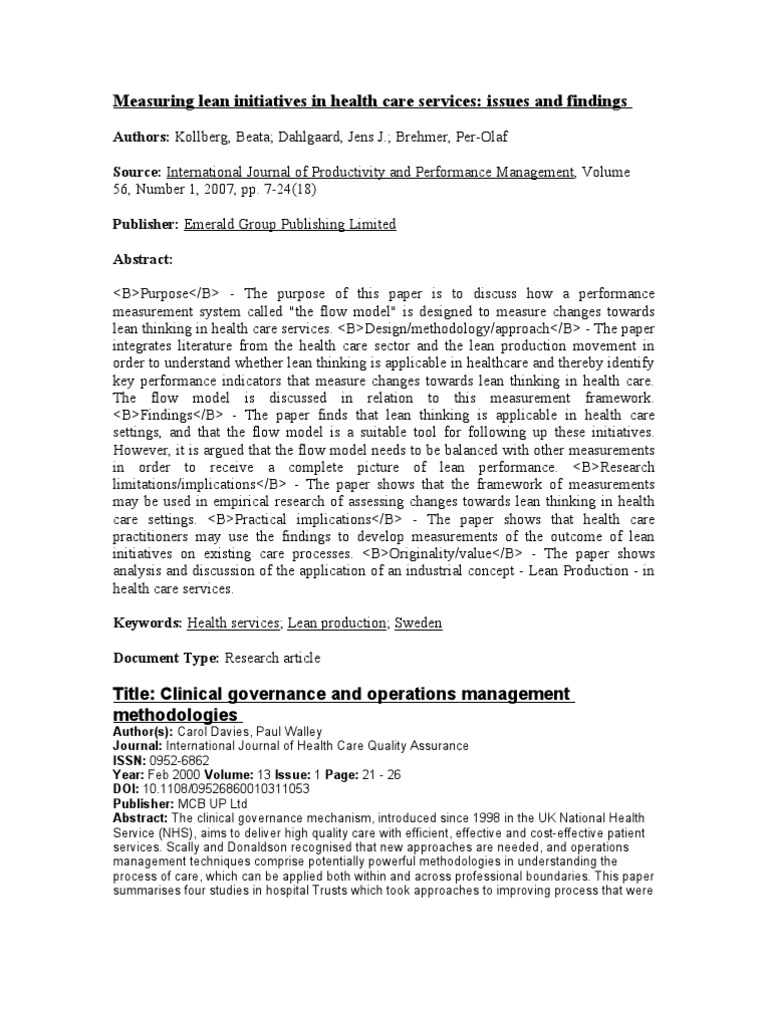 Measuring lean initiatives in health care services: issues and findings

Authors: Kollberg, Beata; Dahlgaard, Jens J.; Brehmer, Per-Olaf

Source: International Journal of Productivity and Performance Management, Volume 56, Number 1, 2007, pp. 7-24(18)

Publisher: Emerald Group Publishing Limited

Abstract:

<B>Purpose</B> - The purpose of this paper is to discuss how a performance measurement system called "the flow model" is designed to measure changes towards lean thinking in health care services. <B>Design/methodology/approach</B> - The paper integrates literature from the health care sector and the lean production movement in order to understand whether lean thinking is applicable in healthcare and thereby identify key performance indicators that measure changes towards lean thinking in health care. The flow model is discussed in relation to this measurement framework. <B>Findings</B> - The paper finds that lean thinking is applicable in health care settings, and that the flow model is a suitable tool for following up these initiatives. However, it is argued that the flow model needs to be balanced with other measurements in order to receive a complete picture of lean performance. <B>Research limitations/implications</B> - The paper shows that the framework of measurements may be used in empirical research of assessing changes towards lean thinking in health care settings. <B>Practical implications</B> - The paper shows that health care practitioners may use the findings to develop measurements of the outcome of lean initiatives on existing care processes. <B>Originality/value</B> - The paper shows analysis and discussion of the application of an industrial concept - Lean Production - in health care services.

Keywords: Health services; Lean production; Sweden

Document Type: Research article

Title: Clinical governance and operations management methodologies

Author(s): Carol Davies, Paul Walley
Journal: International Journal of Health Care Quality Assurance
ISSN: 0952-6862
Year: Feb 2000 Volume: 13 Issue: 1 Page: 21 - 26
DOI: 10.1108/09526860010311053
Publisher: MCB UP Ltd
Abstract: The clinical governance mechanism, introduced since 1998 in the UK National Health Service (NHS), aims to deliver high quality care with efficient, effective and cost-effective patient services. Scally and Donaldson recognised that new approaches are needed, and operations management techniques comprise potentially powerful methodologies in understanding the process of care, which can be applied both within and across professional boundaries. This paper summarises four studies in hospital Trusts which took approaches to improving process that were